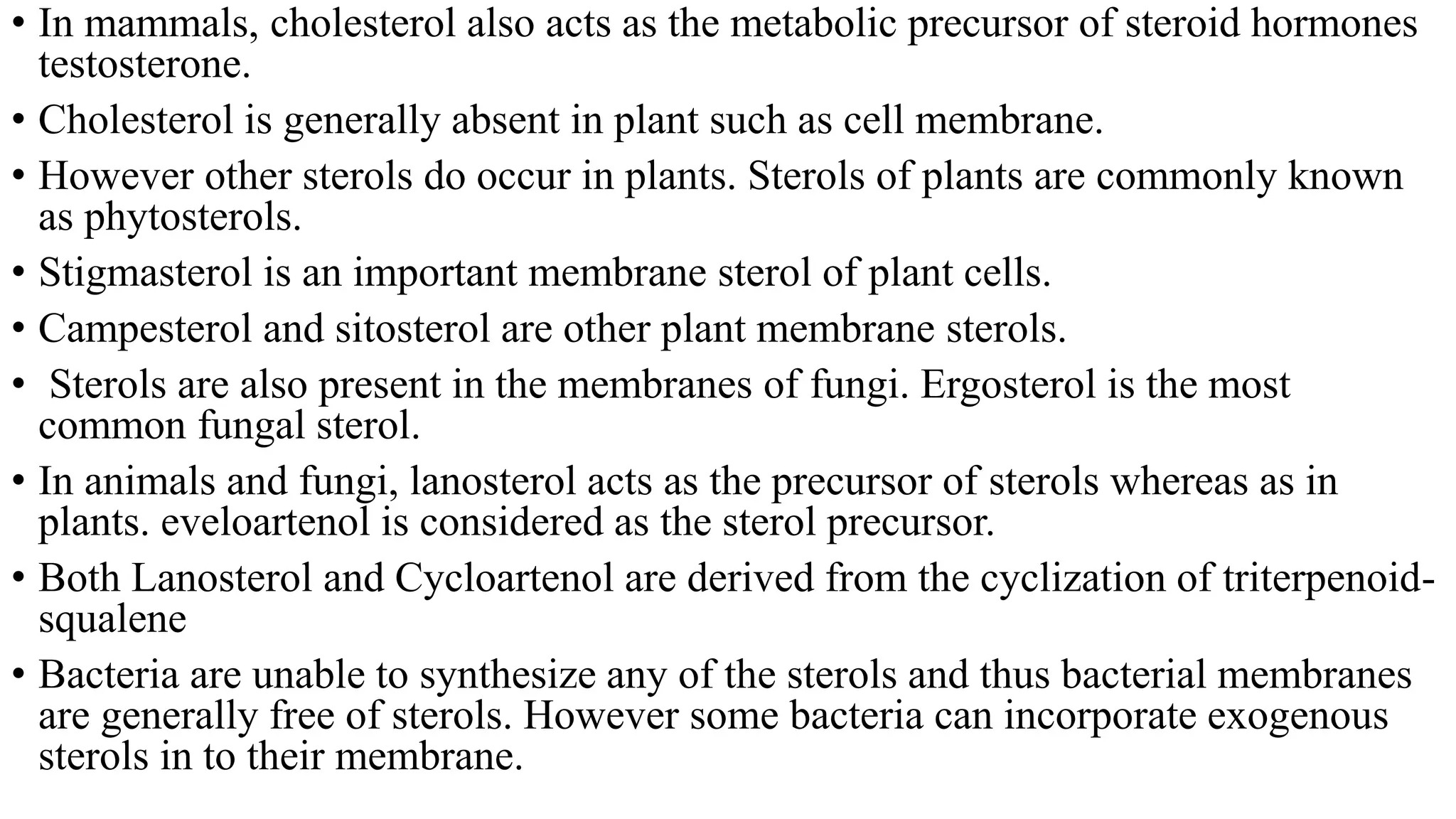 • In mammals, cholesterol also acts as the metabolic precursor of steroid hormones testosterone.

• Cholesterol is generally absent in plant such as cell membrane.

• However other sterols do occur in plants. Sterols of plants are commonly known as phytosterols.

• Stigmasterol is an important membrane sterol of plant cells.

• Campesterol and sitosterol are other plant membrane sterols.

• Sterols are also present in the membranes of fungi. Ergosterol is the most common fungal sterol.

• In animals and fungi, lanosterol acts as the precursor of sterols whereas as in plants. eveloartenol is considered as the sterol precursor.

• Both Lanosterol and Cycloartenol are derived from the cyclization of triterpenoid-squalene

• Bacteria are unable to synthesize any of the sterols and thus bacterial membranes are generally free of sterols. However some bacteria can incorporate exogenous sterols in to their membrane.